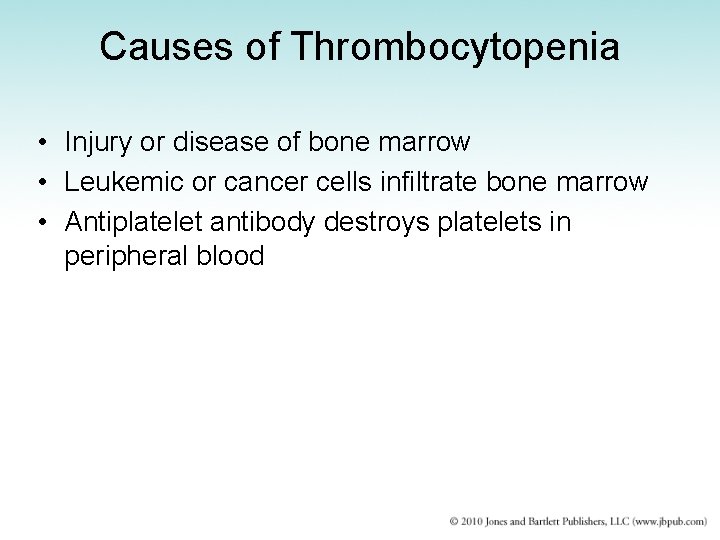 Causes of Thrombocytopenia

• Injury or disease of bone marrow
• Leukemic or cancer cells infiltrate bone marrow
• Antiplatelet antibody destroys platelets in peripheral blood

© 2010 Jones and Bartlett Publishers, LLC (www.jbpub.com)